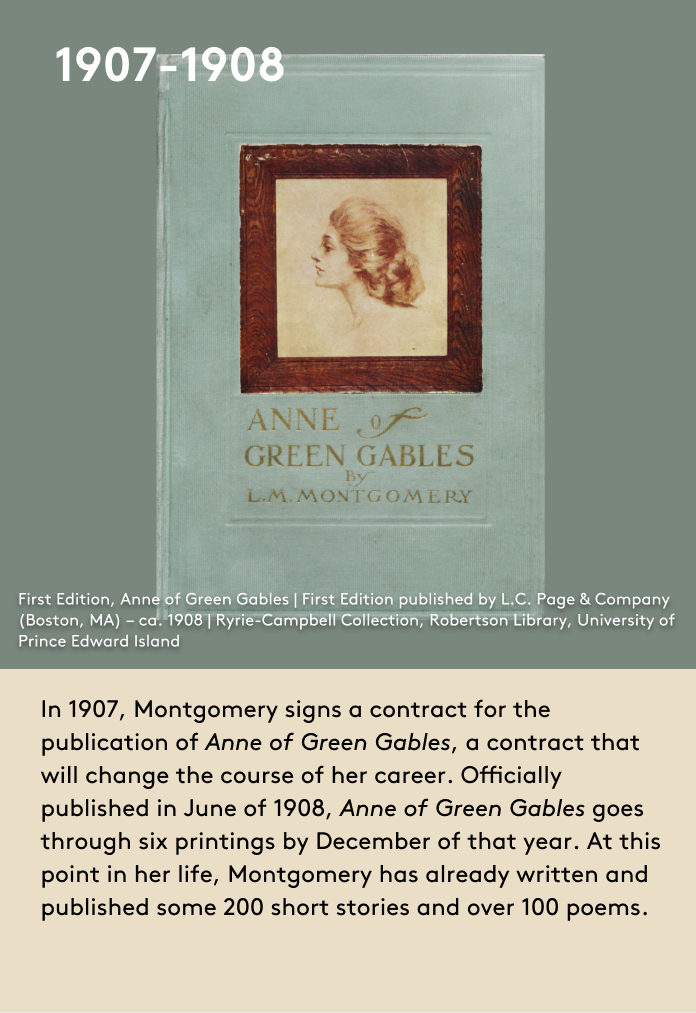 1907-1908

ANNE of GREEN GABLES By L.M. MONTGOMERY

First Edition, Anne of Green Gables | First Edition published by L.C. Page & Company (Boston, MA) – ca. 1908 | Ryrie-Campbell Collection, Robertson Library, University of Prince Edward Island

In 1907, Montgomery signs a contract for the publication of Anne of Green Gables, a contract that will change the course of her career. Officially published in June of 1908, Anne of Green Gables goes through six printings by December of that year. At this point in her life, Montgomery has already written and published some 200 short stories and over 100 poems.